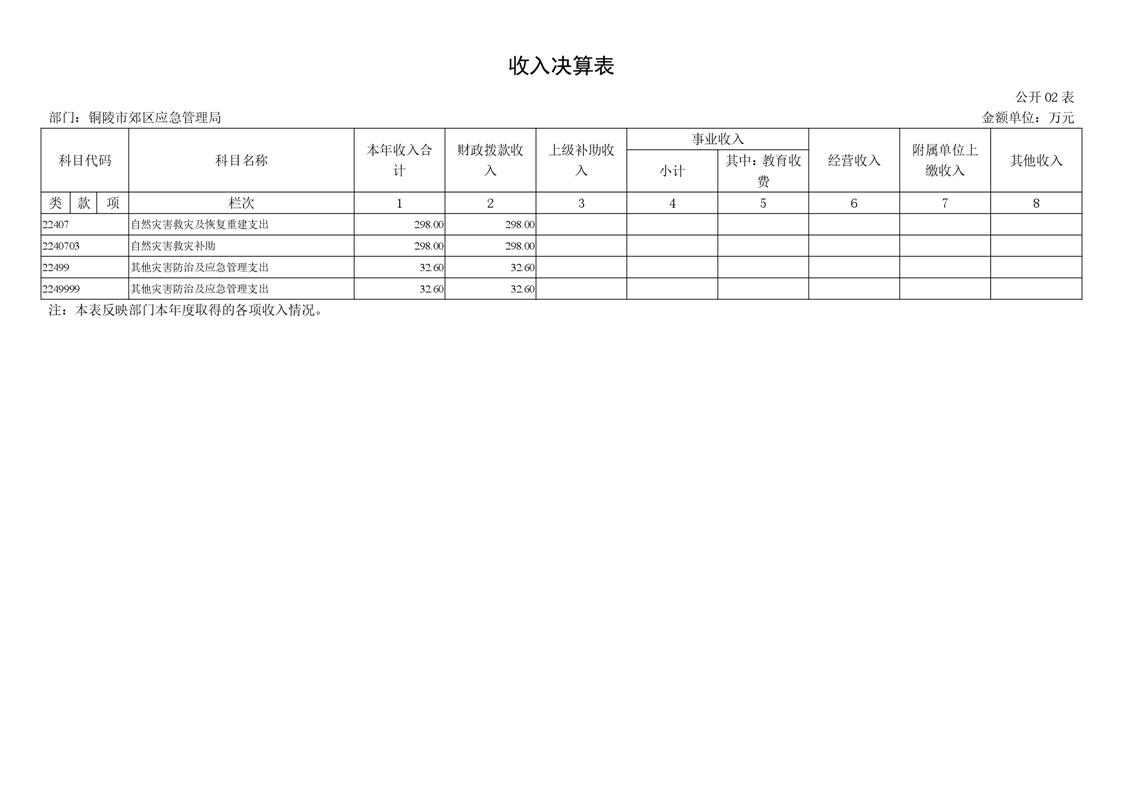 收入决算表

公开02表

部门：铜陵市郊区应急管理局

金额单位：万元

| 科目代码 | | | 科目名称 | 本年收入合计 | 财政拨款收入 | 上级补助收入 | 事业收入 | | 经营收入 | 附属单位上缴收入 | 其他收入 |
|---|---|---|---|---|---|---|---|---|---|---|---|
| | | | | | | | 小计 | 其中：教育收费 | | | |
| 类 | 款 | 项 | 栏次 | 1 | 2 | 3 | 4 | 5 | 6 | 7 | 8 |
| 22407 | | | 自然灾害救灾及恢复重建支出 | 298.00 | 298.00 | | | | | | |
| 2240703 | | | 自然灾害救灾补助 | 298.00 | 298.00 | | | | | | |
| 22499 | | | 其他灾害防治及应急管理支出 | 32.60 | 32.60 | | | | | | |
| 2249999 | | | 其他灾害防治及应急管理支出 | 32.60 | 32.60 | | | | | | |

注：本表反映部门本年度取得的各项收入情况。